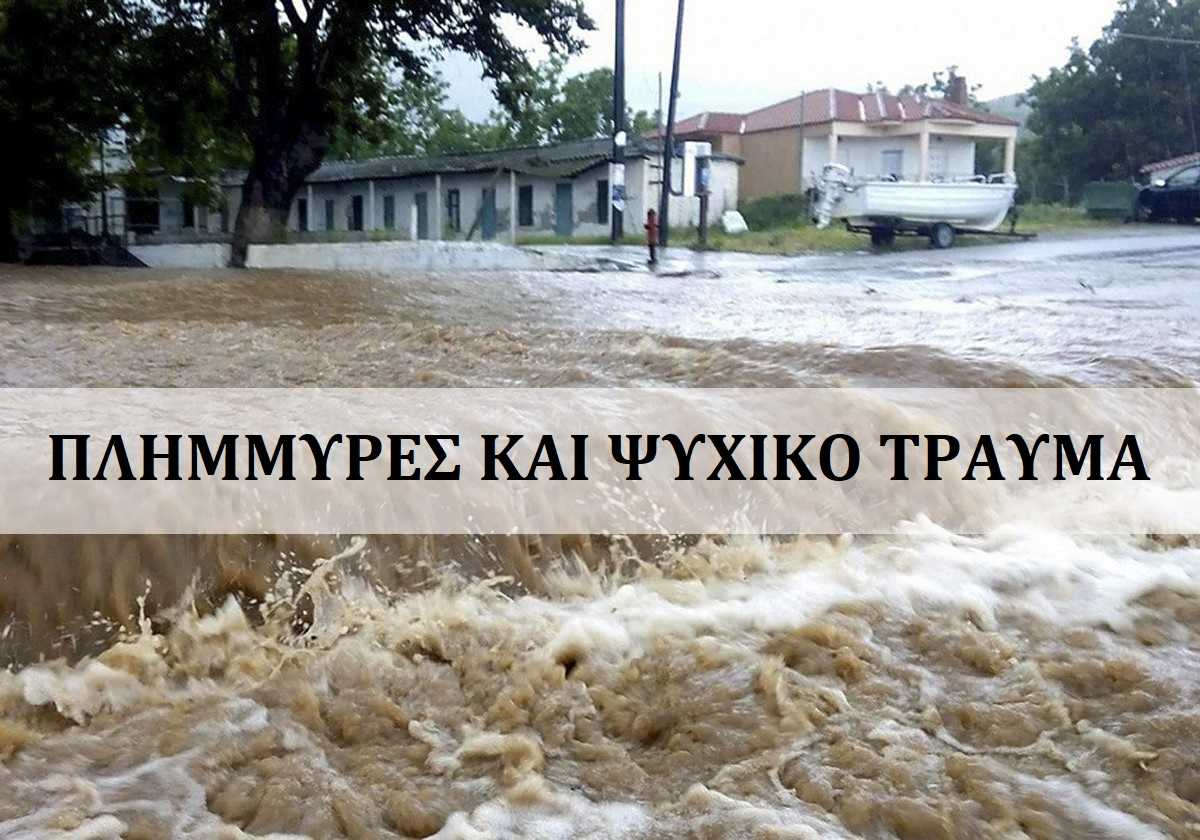 ΠΛΗΜΜΥΡΕΣ ΚΑΙ ΨΥΧΙΚΟ ΤΡΑΥΜΑ